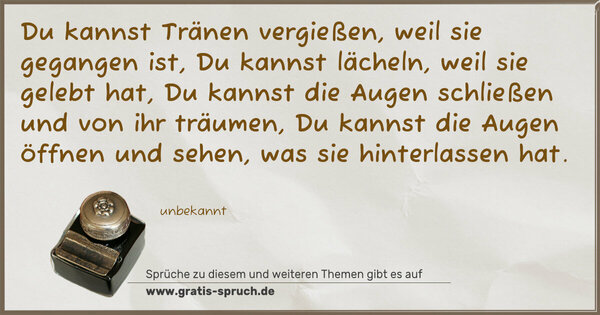 Du kannst Tränen vergießen, weil sie gegangen ist, Du kannst lächeln, weil sie gelebt hat, Du kannst die Augen schließen und von ihr träumen, Du kannst die Augen öffnen und sehen, was sie hinterlassen hat.

unbekannt

Sprüche zu diesem und weiteren Themen gibt es auf
www.gratis-spruch.de